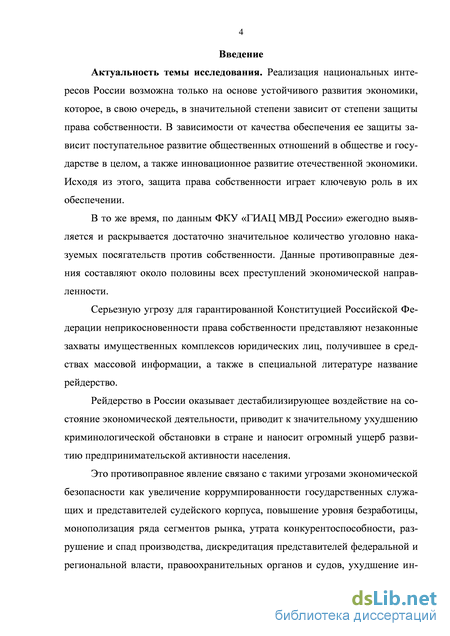 4

Введение

Актуальность темы исследования. Реализация национальных интересов России возможна только на основе устойчивого развития экономики, которое, в свою очередь, в значительной степени зависит от степени защиты права собственности. В зависимости от качества обеспечения ее защиты зависит поступательное развитие общественных отношений в обществе и государстве в целом, а также инновационное развитие отечественной экономики. Исходя из этого, защита права собственности играет ключевую роль в их обеспечении.

В то же время, по данным ФКУ «ГИАЦ МВД России» ежегодно выявляется и раскрывается достаточно значительное количество уголовно наказуемых посягательств против собственности. Данные противоправные деяния составляют около половины всех преступлений экономической направленности.

Серьезную угрозу для гарантированной Конституцией Российской Федерации неприкосновенности права собственности представляют незаконные захваты имущественных комплексов юридических лиц, получившее в средствах массовой информации, а также в специальной литературе название рейдерство.

Рейдерство в России оказывает дестабилизирующее воздействие на состояние экономической деятельности, приводит к значительному ухудшению криминологической обстановки в стране и наносит огромный ущерб развитию предпринимательской активности населения.

Это противоправное явление связано с такими угрозами экономической безопасности как увеличение коррумпированности государственных служащих и представителей судейского корпуса, повышение уровня безработицы, монополизация ряда сегментов рынка, утрата конкурентоспособности, разрушение и спад производства, дискредитация представителей федеральной и региональной власти, правоохранительных органов и судов, ухудшение ин-

dsLib.net
библиотека диссертаций